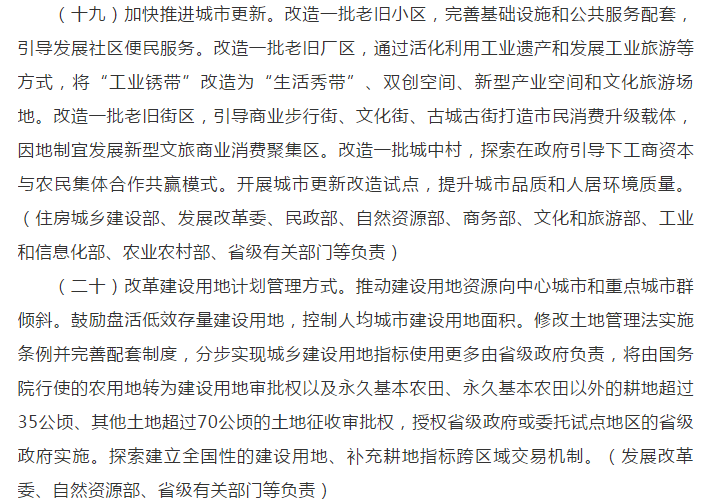 （十九）加快推进城市更新。改造一批老旧小区，完善基础设施和公共服务配套，引导发展社区便民服务。改造一批老旧厂区，通过活化利用工业遗产和发展工业旅游等方式，将“工业锈带”改造为“生活秀带”、双创空间、新型产业空间和文化旅游场地。改造一批老旧街区，引导商业步行街、文化街、古城古街打造市民消费升级载体，因地制宜发展新型文旅商业消费聚集区。改造一批城中村，探索在政府引导下工商资本与农民集体合作共赢模式。开展城市更新改造试点，提升城市品质和人居环境质量。（住房城乡建设部、发展改革委、民政部、自然资源部、商务部、文化和旅游部、工业和信息化部、农业农村部、省级有关部门等负责）

（二十）改革建设用地计划管理方式。推动建设用地资源向中心城市和重点城市群倾斜。鼓励盘活低效存量建设用地，控制人均城市建设用地面积。修改土地管理法实施条例并完善配套制度，分步实现城乡建设用地指标使用更多由省级政府负责，将由国务院行使的农用地转为建设用地审批权以及永久基本农田、永久基本农田以外的耕地超过35公顷、其他土地超过70公顷的土地征收审批权，授权省级政府或委托试点地区的省级政府实施。探索建立全国性的建设用地、补充耕地指标跨区域交易机制。（发展改革委、自然资源部、省级有关部门等负责）